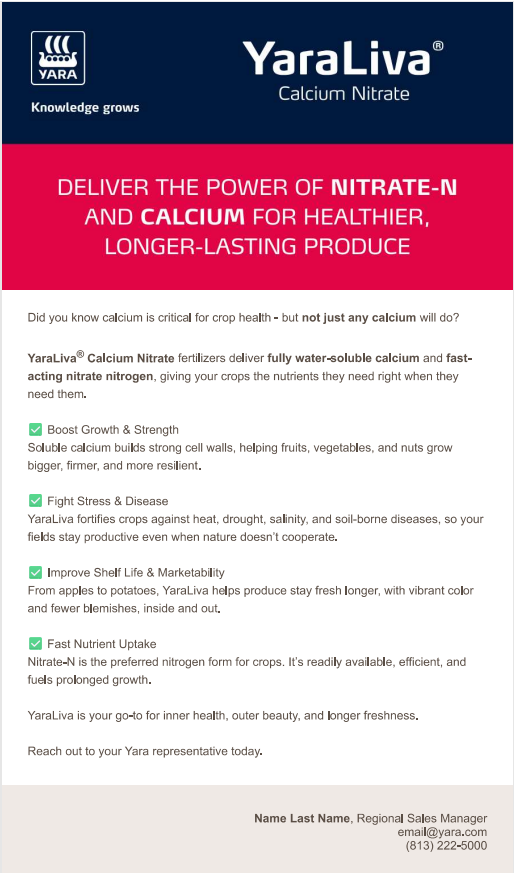 YARA

Knowledge grows

YaraLiva®
Calcium Nitrate

DELIVER THE POWER OF NITRATE-N AND CALCIUM FOR HEALTHIER, LONGER-LASTING PRODUCE

Did you know calcium is critical for crop health - but not just any calcium will do?

YaraLiva® Calcium Nitrate fertilizers deliver fully water-soluble calcium and fast-acting nitrate nitrogen, giving your crops the nutrients they need right when they need them.

✅ Boost Growth & Strength
Soluble calcium builds strong cell walls, helping fruits, vegetables, and nuts grow bigger, firmer, and more resilient.

✅ Fight Stress & Disease
YaraLiva fortifies crops against heat, drought, salinity, and soil-borne diseases, so your fields stay productive even when nature doesn't cooperate.

✅ Improve Shelf Life & Marketability
From apples to potatoes, YaraLiva helps produce stay fresh longer, with vibrant color and fewer blemishes, inside and out.

✅ Fast Nutrient Uptake
Nitrate-N is the preferred nitrogen form for crops. It's readily available, efficient, and fuels prolonged growth.

YaraLiva is your go-to for inner health, outer beauty, and longer freshness.

Reach out to your Yara representative today.

Name Last Name, Regional Sales Manager
email@yara.com
(813) 222-5000